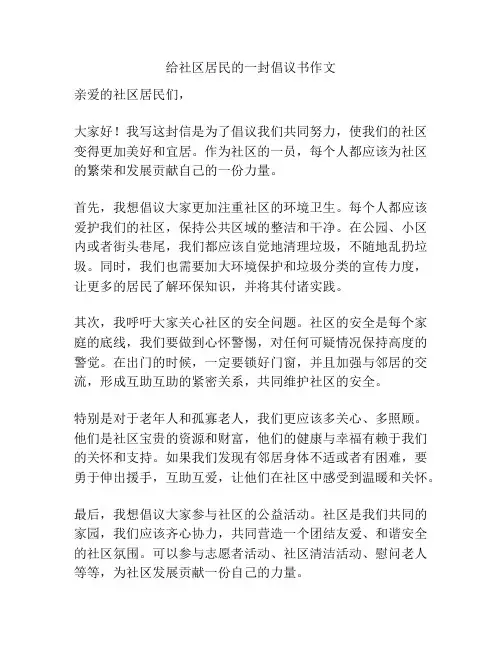 给社区居民的一封倡议书作文

亲爱的社区居民们，

大家好！我写这封信是为了倡议我们共同努力，使我们的社区变得更加美好和宜居。作为社区的一员，每个人都应该为社区的繁荣和发展贡献自己的一份力量。

首先，我想倡议大家更加注重社区的环境卫生。每个人都应该爱护我们的社区，保持公共区域的整洁和干净。在公园、小区内或者街头巷尾，我们都应该自觉地清理垃圾，不随地乱扔垃圾。同时，我们也需要加大环境保护和垃圾分类的宣传力度，让更多的居民了解环保知识，并将其付诸实践。

其次，我呼吁大家关心社区的安全问题。社区的安全是每个家庭的底线，我们要做到心怀警惕，对任何可疑情况保持高度的警觉。在出门的时候，一定要锁好门窗，并且加强与邻居的交流，形成互助互助的紧密关系，共同维护社区的安全。

特别是对于老年人和孤寡老人，我们更应该多关心、多照顾。他们是社区宝贵的资源和财富，他们的健康与幸福有赖于我们的关怀和支持。如果我们发现有邻居身体不适或者有困难，要勇于伸出援手，互助互爱，让他们在社区中感受到温暖和关怀。

最后，我想倡议大家参与社区的公益活动。社区是我们共同的家园，我们应该齐心协力，共同营造一个团结友爱、和谐安全的社区氛围。可以参与志愿者活动、社区清洁活动、慰问老人等等，为社区发展贡献一份自己的力量。